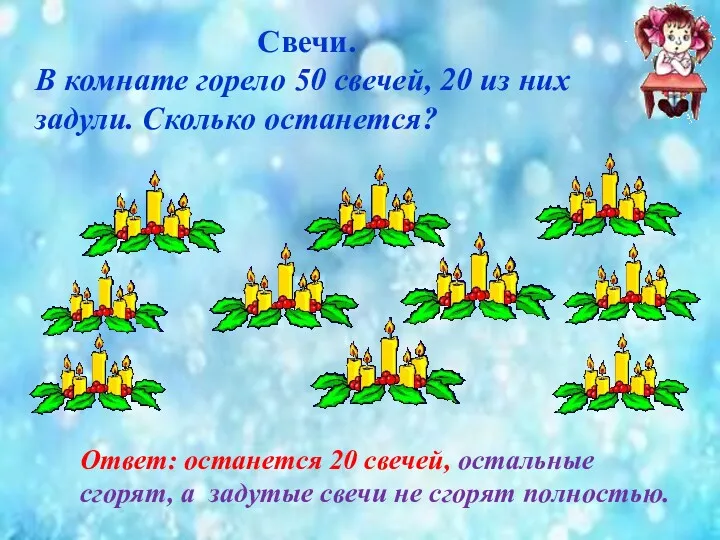 Свечи.
В комнате горело 50 свечей, 20 из них задули. Сколько останется?

Ответ: останется 20 свечей, остальные сгорят, а задутые свечи не сгорят полностью.